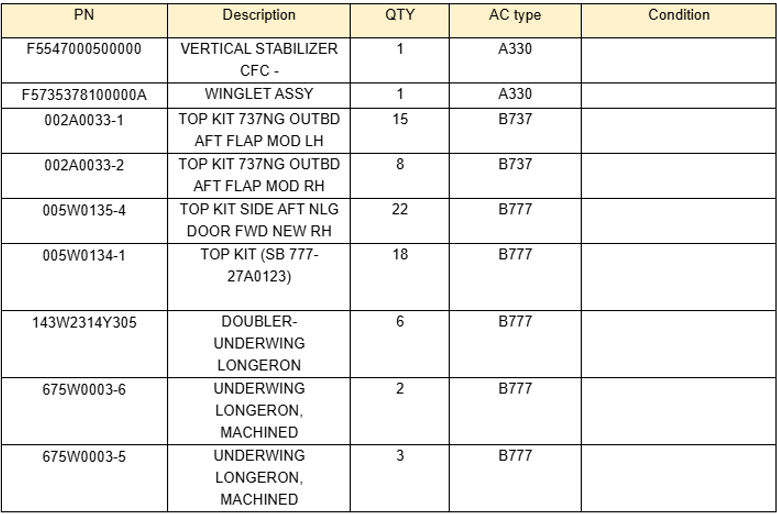 | PN | Description | QTY | AC type | Condition |
|---|---|---|---|---|
| F5547000500000 | VERTICAL STABILIZER CFC - | 1 | A330 | |
| F5735378100000A | WINGLET ASSY | 1 | A330 | |
| 002A0033-1 | TOP KIT 737NG OUTBD AFT FLAP MOD LH | 15 | B737 | |
| 002A0033-2 | TOP KIT 737NG OUTBD AFT FLAP MOD RH | 8 | B737 | |
| 005W0135-4 | TOP KIT SIDE AFT NLG DOOR FWD NEW RH | 22 | B777 | |
| 005W0134-1 | TOP KIT (SB 777-27A0123) | 18 | B777 | |
| 143W2314Y305 | DOUBLER-UNDERWING LONGERON | 6 | B777 | |
| 675W0003-6 | UNDERWING LONGERON, MACHINED | 2 | B777 | |
| 675W0003-5 | UNDERWING LONGERON, MACHINED | 3 | B777 | |